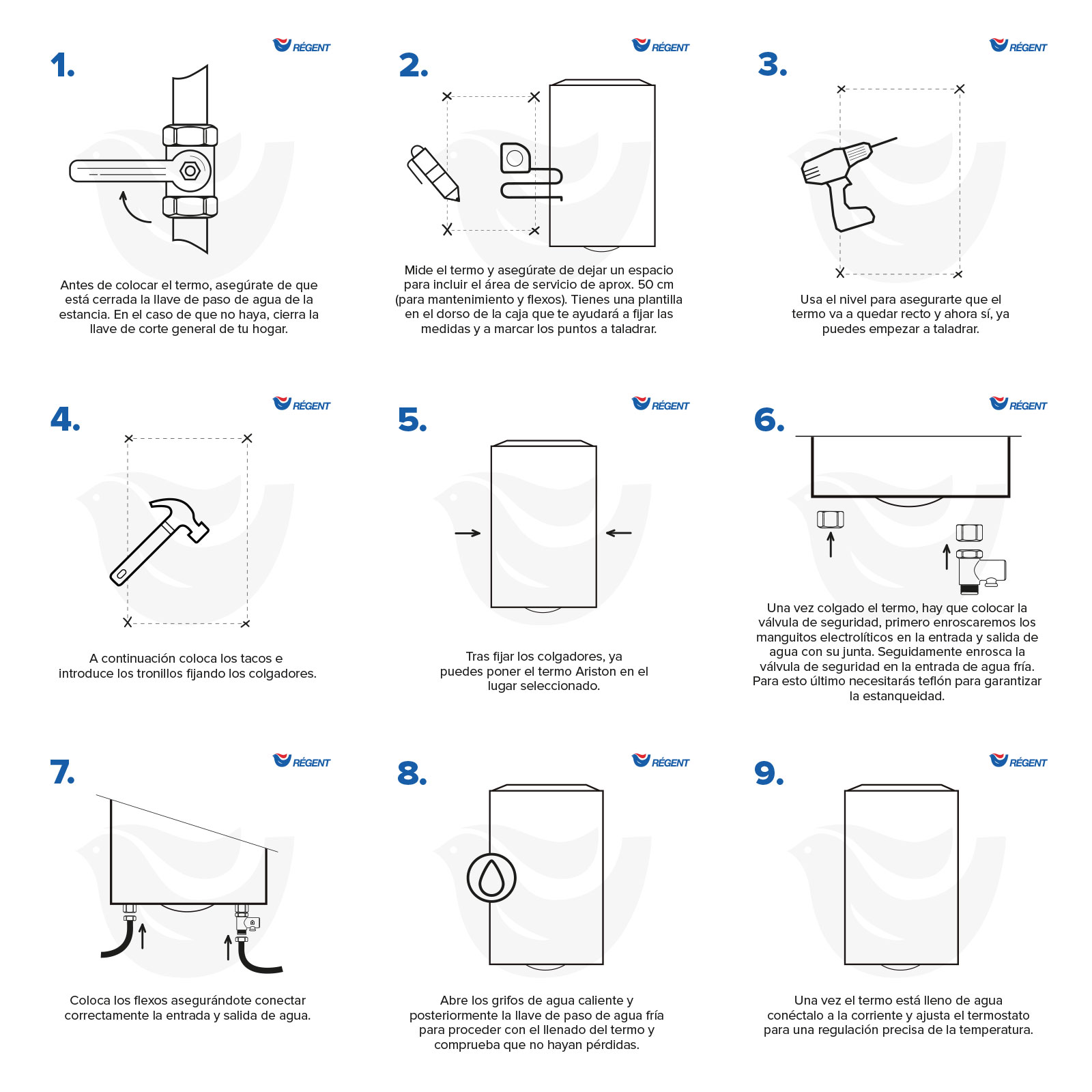 1.

RÉGENT

Antes de colocar el termo, asegúrate de que está cerrada la llave de paso de agua de la estancia. En el caso de que no haya, cierra la llave de corte general de tu hogar.

2.

RÉGENT

Mide el termo y asegúrate de dejar un espacio para incluir el área de servicio de aprox. 50 cm (para mantenimiento y flexos). Tienes una plantilla en el dorso de la caja que te ayudará a fijar las medidas y a marcar los puntos a taladrar.

3.

RÉGENT

Usa el nivel para asegurarte que el termo va a quedar recto y ahora sí, ya puedes empezar a taladrar.

4.

RÉGENT

A continuación coloca los tacos e introduce los tronillos fijando los colgadores.

5.

RÉGENT

Tras fijar los colgadores, ya puedes poner el termo Ariston en el lugar seleccionado.

6.

RÉGENT

Una vez colgado el termo, hay que colocar la válvula de seguridad, primero enroscaremos los manguitos electrolíticos en la entrada y salida de agua con su junta. Seguidamente enrosca la válvula de seguridad en la entrada de agua fría. Para esto último necesitarás teflón para garantizar la estanqueidad.

7.

RÉGENT

Coloca los flexos asegurándote conectar correctamente la entrada y salida de agua.

8.

RÉGENT

Abre los grifos de agua caliente y posteriormente la llave de paso de agua fría para proceder con el llenado del termo y comprueba que no hayan pérdidas.

9.

RÉGENT

Una vez el termo está lleno de agua conéctalo a la corriente y ajusta el termostato para una regulación precisa de la temperatura.